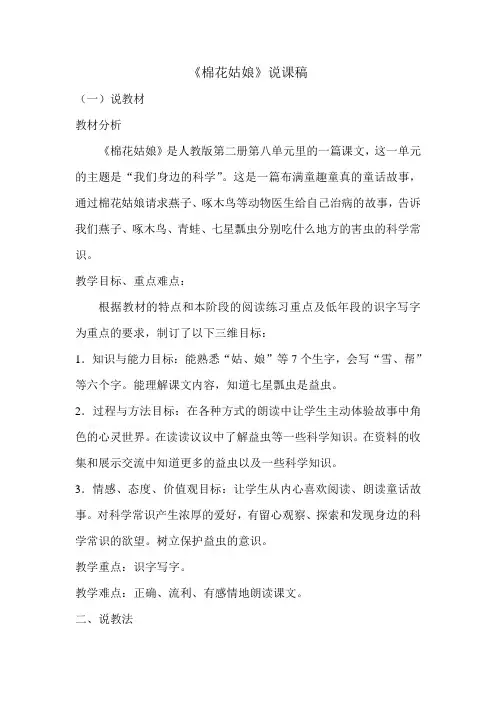 《棉花姑娘》说课稿

（一）说教材

教材分析

《棉花姑娘》是人教版第二册第八单元里的一篇课文，这一单元的主题是“我们身边的科学”。这是一篇布满童趣童真的童话故事，通过棉花姑娘请求燕子、啄木鸟等动物医生给自己治病的故事，告诉我们燕子、啄木鸟、青蛙、七星瓢虫分别吃什么地方的害虫的科学常识。

教学目标、重点难点：

根据教材的特点和本阶段的阅读练习重点及低年段的识字写字为重点的要求，制订了以下三维目标：

1．知识与能力目标：能熟悉“姑、娘”等7个生字，会写“雪、帮”等六个字。能理解课文内容，知道七星瓢虫是益虫。

2．过程与方法目标：在各种方式的朗读中让学生主动体验故事中角色的心灵世界。在读读议议中了解益虫等一些科学知识。在资料的收集和展示交流中知道更多的益虫以及一些科学知识。

3．情感、态度、价值观目标：让学生从内心喜欢阅读、朗读童话故事。对科学常识产生浓厚的爱好，有留心观察、探索和发现身边的科学常识的欲望。树立保护益虫的意识。

教学重点：识字写字。

教学难点：正确、流利、有感情地朗读课文。

二、说教法